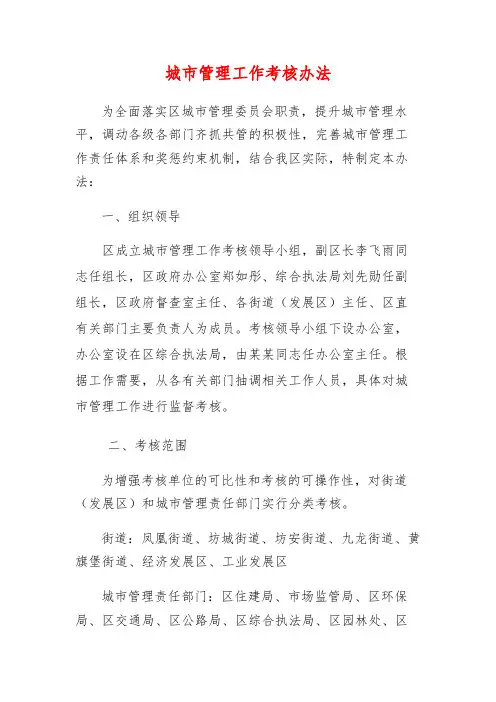 城市管理工作考核办法

为全面落实区城市管理委员会职责，提升城市管理水平，调动各级各部门齐抓共管的积极性，完善城市管理工作责任体系和奖惩约束机制，结合我区实际，特制定本办法：

一、组织领导

区成立城市管理工作考核领导小组，副区长李飞雨同志任组长，区政府办公室郑如彤、综合执法局刘先勋任副组长，区政府督查室主任、各街道（发展区）主任、区直有关部门主要负责人为成员。考核领导小组下设办公室，办公室设在区综合执法局，由某某同志任办公室主任。根据工作需要，从各有关部门抽调相关工作人员，具体对城市管理工作进行监督考核。

二、考核范围

为增强考核单位的可比性和考核的可操作性，对街道（发展区）和城市管理责任部门实行分类考核。

街道：凤凰街道、坊城街道、坊安街道、九龙街道、黄旗堡街道、经济发展区、工业发展区

城市管理责任部门：区住建局、市场监管局、区环保局、区交通局、区公路局、区综合执法局、区园林处、区